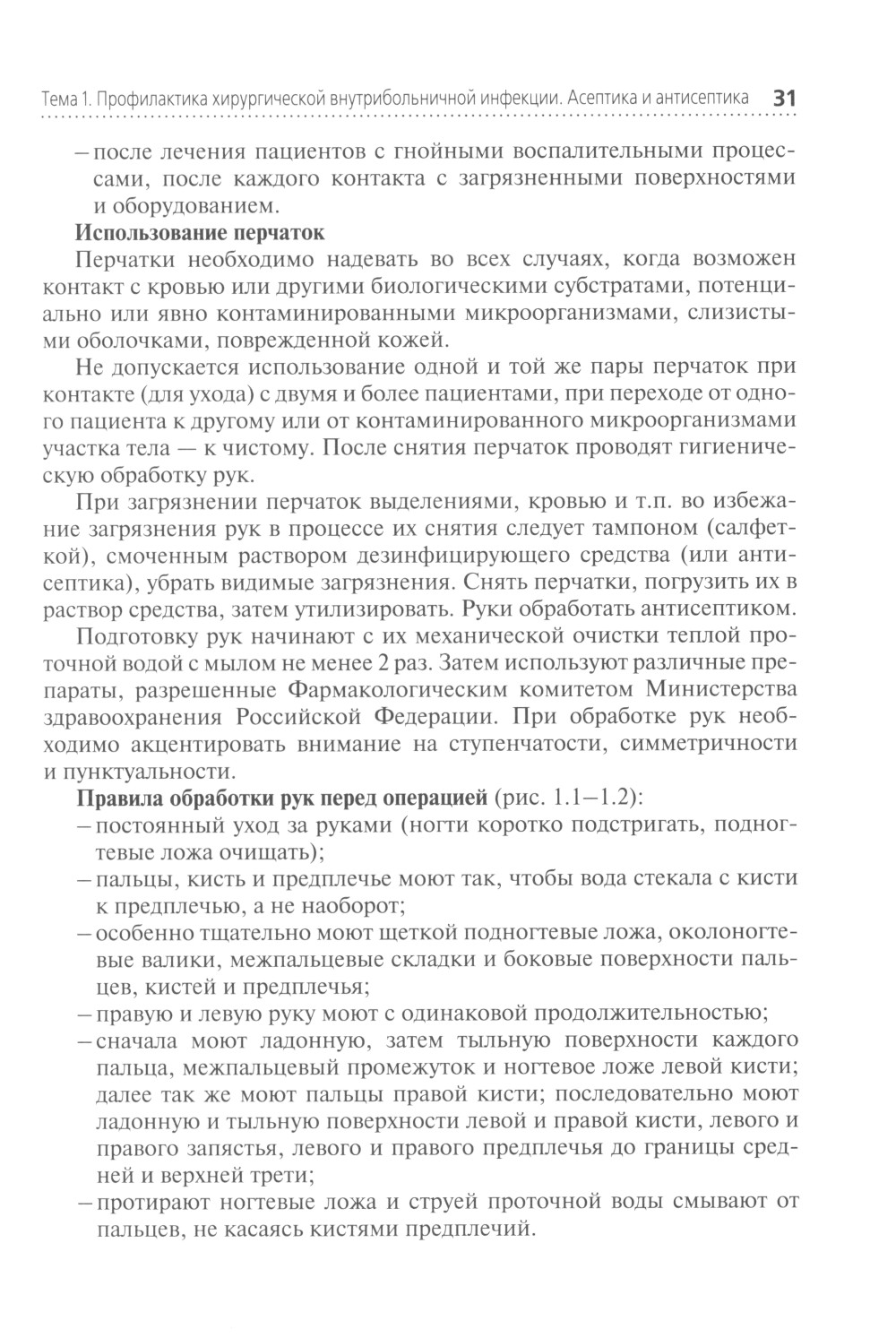 Тема 1. Профилактика хирургической внутрибольничной инфекции. Асептика и антисептика 31

– после лечения пациентов с гнойными воспалительными процессами, после каждого контакта с загрязненными поверхностями и оборудованием.

**Использование перчаток**

Перчатки необходимо надевать во всех случаях, когда возможен контакт с кровью или другими биологическими субстратами, потенциально или явно контаминированными микроорганизмами, слизистыми оболочками, поврежденной кожей.

Не допускается использование одной и той же пары перчаток при контакте (для ухода) с двумя и более пациентами, при переходе от одного пациента к другому или от контаминированного микроорганизмами участка тела — к чистому. После снятия перчаток проводят гигиеническую обработку рук.

При загрязнении перчаток выделениями, кровью и т.п. во избежание загрязнения рук в процессе их снятия следует тампоном (салфеткой), смоченным раствором дезинфицирующего средства (или антисептика), убрать видимые загрязнения. Снять перчатки, погрузить их в раствор средства, затем утилизировать. Руки обработать антисептиком.

Подготовку рук начинают с их механической очистки теплой проточной водой с мылом не менее 2 раз. Затем используют различные препараты, разрешенные Фармакологическим комитетом Министерства здравоохранения Российской Федерации. При обработке рук необходимо акцентировать внимание на ступенчатости, симметричности и пунктуальности.

**Правила обработки рук перед операцией** (рис. 1.1–1.2):

– постоянный уход за руками (ногти коротко подстригать, подногтевые ложа очищать);

– пальцы, кисть и предплечье моют так, чтобы вода стекала с кисти к предплечью, а не наоборот;

– особенно тщательно моют щеткой подногтевые ложа, околоногтевые валики, межпальцевые складки и боковые поверхности пальцев, кистей и предплечья;

– правую и левую руку моют с одинаковой продолжительностью;

– сначала моют ладонную, затем тыльную поверхности каждого пальца, межпальцевый промежуток и ногтевое ложе левой кисти; далее так же моют пальцы правой кисти; последовательно моют ладонную и тыльную поверхности левой и правой кисти, левого и правого запястья, левого и правого предплечья до границы средней и верхней трети;

– протирают ногтевые ложа и струей проточной воды смывают от пальцев, не касаясь кистями предплечий.